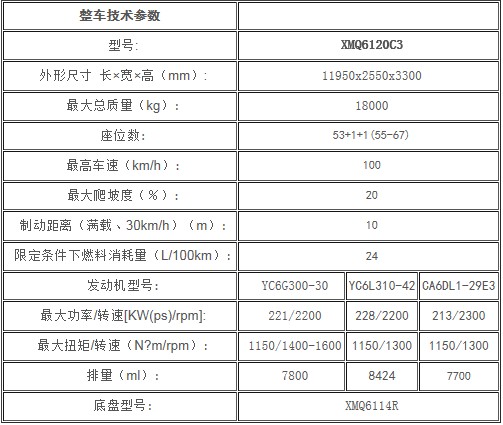 | 整车技术参数 | | | |
|---|---|---|---|
| 型号: | XMQ6120C3 | | |
| 外形尺寸 长×宽×高（mm）: | 11950x2550x3300 | | |
| 最大总质量（kg）: | 18000 | | |
| 座位数: | 53+1+1(55-67) | | |
| 最高车速（km/h）: | 100 | | |
| 最大爬坡度（%）: | 20 | | |
| 制动距离（满载、30km/h）（m）: | 10 | | |
| 限定条件下燃料消耗量（L/100km）: | 24 | | |
| 发动机型号: | YC6G300-30 | YC6L310-42 | CA6DL1-29E3 |
| 最大功率/转速[KW(ps)/rpm]: | 221/2200 | 228/2200 | 213/2300 |
| 最大扭矩/转速（N?m/rpm）: | 1150/1400-1600 | 1150/1300 | 1150/1300 |
| 排量（ml）: | 7800 | 8424 | 7700 |
| 底盘型号: | XMQ6114R | | |